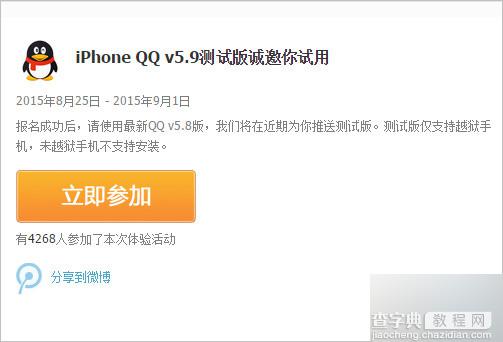 iPhone QQ v5.9测试版诚邀你试用

2015年8月25日 - 2015年9月1日

报名成功后，请使用最新QQ v5.8版，我们将在近期为你推送测试版。测试版仅支持越狱手机，未越狱手机不支持安装。

立即参加

有4268人参加了本次体验活动

分享到微博

查字典 教程网
jiaocheng.chazidian.com